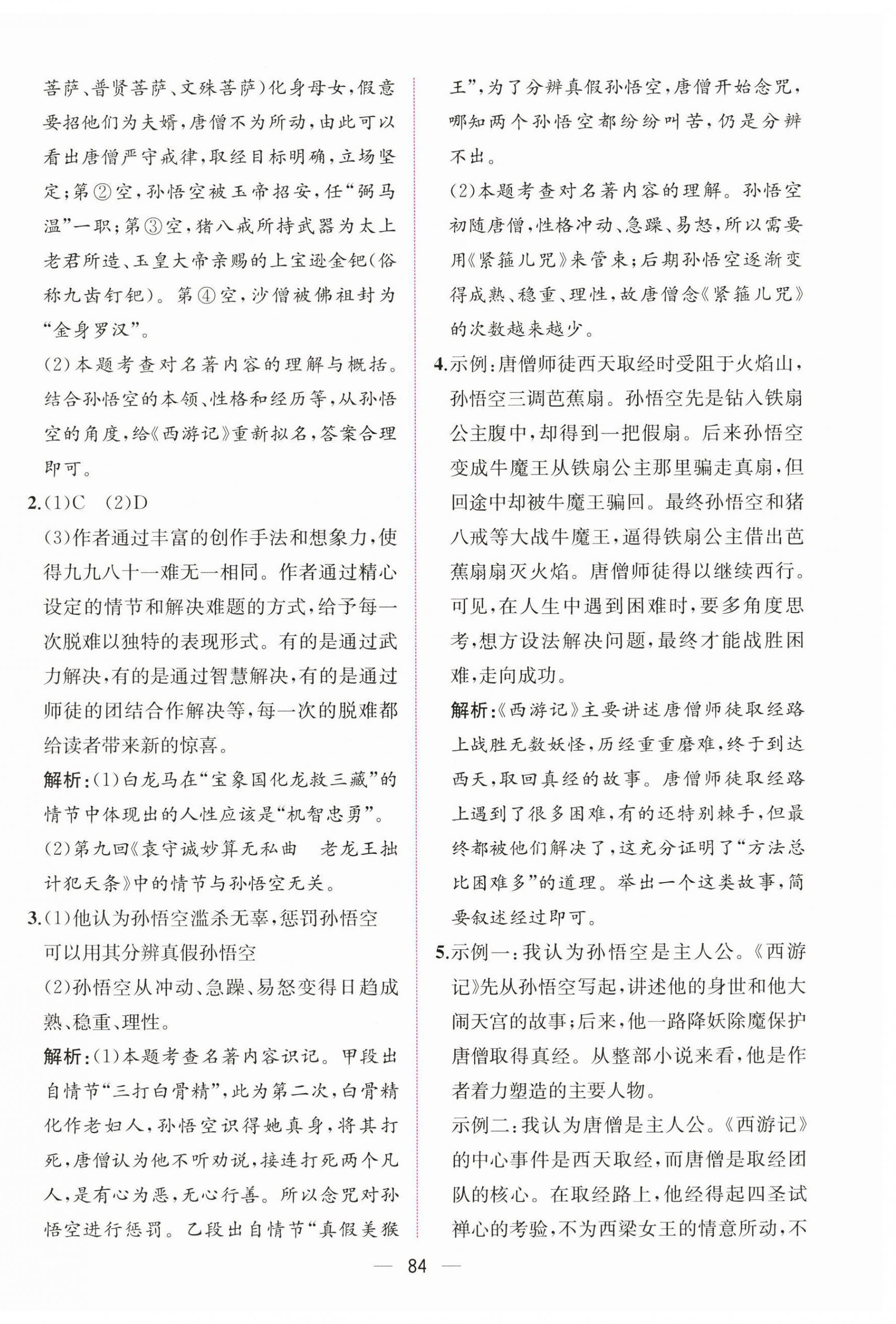 菩萨、普贤菩萨、文殊菩萨)化身母女,假意要招他们为夫婿,唐僧不为所动,由此可以看出唐僧严守戒律,取经目标明确,立场坚定;第②空,孙悟空被玉帝招安,任“弼马温”一职;第③空,猪八戒所持武器为太上老君所造、玉皇大帝亲赐的上宝逊金钯(俗称九齿钉钯)。第④空,沙僧被佛祖封为“金身罗汉”。

(2)本题考查对名著内容的理解与概括。结合孙悟空的本领、性格和经历等,从孙悟空的角度,给《西游记》重新拟名,答案合理即可。

2.(1)C (2)D

(3)作者通过丰富的创作手法和想象力,使得九九八十一难无一相同。作者通过精心设定的情节和解决难题的方式,给予每一次脱难以独特的表现形式。有的是通过武力解决,有的是通过智慧解决,有的是通过师徒的团结合作解决等,每一次的脱难都给读者带来新的惊喜。

解析:(1)白龙马在“宝象国化龙救三藏”的情节中体现出的人性应该是“机智忠勇”。

(2)第九回《袁守诚妙算无私曲 老龙王拙计犯天条》中的情节与孙悟空无关。

3.(1)他认为孙悟空滥杀无辜,惩罚孙悟空 可以用其分辨真假孙悟空

(2)孙悟空从冲动、急躁、易怒变得日趋成熟、稳重、理性。

解析:(1)本题考查名著内容识记。甲段出自情节“三打白骨精”,此为第二次,白骨精化作老妇人,孙悟空识得她真身,将其打死,唐僧认为他不听劝说,接连打死两个凡人,是有心为恶,无心行善。所以念咒对孙悟空进行惩罚。乙段出自情节“真假美猴王”,为了分辨真假孙悟空,唐僧开始念咒,哪知两个孙悟空都纷纷叫苦,仍是分辨不出。

(2)本题考查对名著内容的理解。孙悟空初随唐僧,性格冲动、急躁、易怒,所以需要用《紧箍儿咒》来管束;后期孙悟空逐渐变得成熟、稳重、理性,故唐僧念《紧箍儿咒》的次数越来越少。

4.示例:唐僧师徒西天取经时受阻于火焰山,孙悟空三调芭蕉扇。孙悟空先是钻入铁扇公主腹中,却得到一把假扇。后来孙悟空变成牛魔王从铁扇公主那里骗走真扇,但回途中却被牛魔王骗回。最终孙悟空和猪八戒等大战牛魔王,逼得铁扇公主借出芭蕉扇扇灭火焰。唐僧师徒得以继续西行。可见,在人生中遇到困难时,要多角度思考,想方设法解决问题,最终才能战胜困难,走向成功。

解析:《西游记》主要讲述唐僧师徒取经路上战胜无数妖怪,历经重重磨难,终于到达西天,取回真经的故事。唐僧师徒取经路上遇到了很多困难,有的还特别棘手,但最终都被他们解决了,这充分证明了“方法总比困难多”的道理。举出一个这类故事,简要叙述经过即可。

5.示例一:我认为孙悟空是主人公。《西游记》先从孙悟空写起,讲述他的身世和他大闹天宫的故事;后来,他一路降妖除魔保护唐僧取得真经。从整部小说来看,他是作者着力塑造的主要人物。

示例二:我认为唐僧是主人公。《西游记》的中心事件是西天取经,而唐僧是取经团队的核心。在取经路上,他经得起四圣试禅心的考验,不为西梁女王的情意所动,不

— 84 —